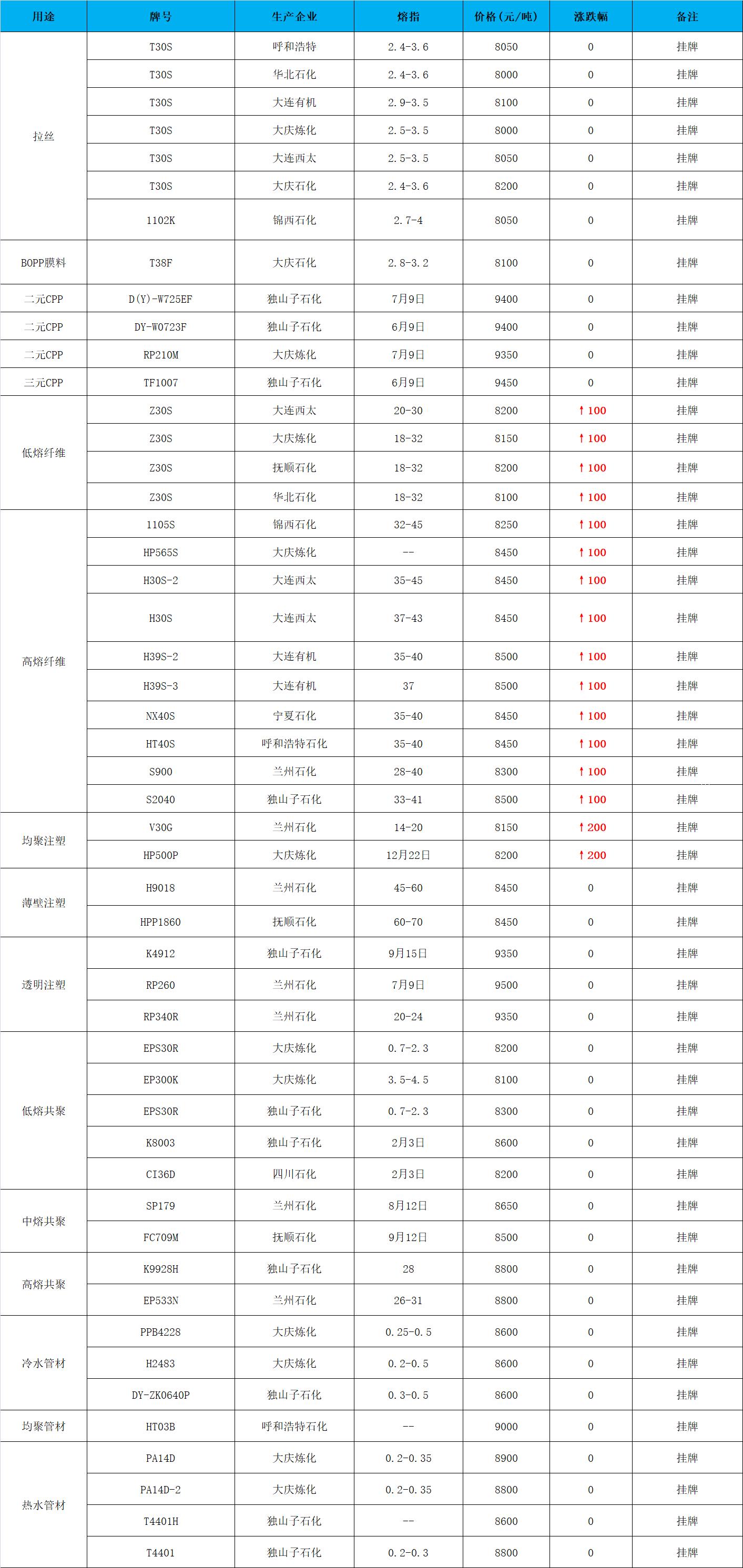 | 用途 | 牌号 | 生产企业 | 熔指 | 价格（元/吨） | 涨跌幅 | 备注 |
|---|---|---|---|---|---|---|
| 拉丝 | T30S | 呼和浩特 | 2.4-3.6 | 8050 | 0 | 挂牌 |
| | T30S | 华北石化 | 2.4-3.6 | 8000 | 0 | 挂牌 |
| | T30S | 大连有机 | 2.9-3.5 | 8100 | 0 | 挂牌 |
| | T30S | 大庆炼化 | 2.5-3.5 | 8000 | 0 | 挂牌 |
| | T30S | 大连西太 | 2.5-3.5 | 8050 | 0 | 挂牌 |
| | T30S | 大庆石化 | 2.4-3.6 | 8200 | 0 | 挂牌 |
| | 1102K | 锦西石化 | 2.7-4 | 8050 | 0 | 挂牌 |
| BOPP膜料 | T38F | 大庆石化 | 2.8-3.2 | 8100 | 0 | 挂牌 |
| 二元CPP | D(Y)-W725EF | 独山子石化 | 7月9日 | 9400 | 0 | 挂牌 |
| 二元CPP | DY-W0723F | 独山子石化 | 6月9日 | 9400 | 0 | 挂牌 |
| 二元CPP | RP210M | 大庆炼化 | 7月9日 | 9350 | 0 | 挂牌 |
| 三元CPP | TF1007 | 独山子石化 | 6月9日 | 9450 | 0 | 挂牌 |
| 低熔纤维 | Z30S | 大连西太 | 20-30 | 8200 | ↑100 | 挂牌 |
| | Z30S | 大庆炼化 | 18-32 | 8150 | ↑100 | 挂牌 |
| | Z30S | 抚顺石化 | 18-32 | 8200 | ↑100 | 挂牌 |
| | Z30S | 华北石化 | 18-32 | 8100 | ↑100 | 挂牌 |
| 高熔纤维 | 1105S | 锦西石化 | 32-45 | 8250 | ↑100 | 挂牌 |
| | HP565S | 大庆炼化 | -- | 8450 | ↑100 | 挂牌 |
| | H30S-2 | 大连西太 | 35-45 | 8450 | ↑100 | 挂牌 |
| | H30S | 大连西太 | 37-43 | 8450 | ↑100 | 挂牌 |
| | H39S-2 | 大连有机 | 35-40 | 8500 | ↑100 | 挂牌 |
| | H39S-3 | 大连有机 | 37 | 8500 | ↑100 | 挂牌 |
| | NX40S | 宁夏石化 | 35-40 | 8450 | ↑100 | 挂牌 |
| | HT40S | 呼和浩特石化 | 35-40 | 8450 | ↑100 | 挂牌 |
| | S900 | 兰州石化 | 28-40 | 8300 | ↑100 | 挂牌 |
| | S2040 | 独山子石化 | 33-41 | 8500 | ↑100 | 挂牌 |
| 均聚注塑 | V30G | 兰州石化 | 14-20 | 8150 | ↑200 | 挂牌 |
| | HP500P | 大庆炼化 | 12月22日 | 8200 | ↑200 | 挂牌 |
| 薄壁注塑 | H9018 | 兰州石化 | 45-60 | 8450 | 0 | 挂牌 |
| | HPP1860 | 抚顺石化 | 60-70 | 8450 | 0 | 挂牌 |
| 透明注塑 | K4912 | 独山子石化 | 9月15日 | 9350 | 0 | 挂牌 |
| | RP260 | 兰州石化 | 7月9日 | 9500 | 0 | 挂牌 |
| | RP340R | 兰州石化 | 20-24 | 9350 | 0 | 挂牌 |
| 低熔共聚 | EPS30R | 大庆炼化 | 0.7-2.3 | 8200 | 0 | 挂牌 |
| | EP300K | 大庆炼化 | 3.5-4.5 | 8100 | 0 | 挂牌 |
| | EPS30R | 独山子石化 | 0.7-2.3 | 8300 | 0 | 挂牌 |
| | K8003 | 独山子石化 | 2月3日 | 8600 | 0 | 挂牌 |
| | CI36D | 四川石化 | 2月3日 | 8200 | 0 | 挂牌 |
| 中熔共聚 | SP179 | 兰州石化 | 8月12日 | 8650 | 0 | 挂牌 |
| | FC709M | 抚顺石化 | 9月12日 | 8500 | 0 | 挂牌 |
| 高熔共聚 | K9928H | 独山子石化 | 28 | 8800 | 0 | 挂牌 |
| | EP533N | 兰州石化 | 26-31 | 8800 | 0 | 挂牌 |
| 冷水管材 | PPB4228 | 大庆炼化 | 0.25-0.5 | 8600 | 0 | 挂牌 |
| | H2483 | 大庆炼化 | 0.2-0.5 | 8600 | 0 | 挂牌 |
| | DY-ZK0640P | 独山子石化 | 0.3-0.5 | 8600 | 0 | 挂牌 |
| 均聚管材 | HT03B | 呼和浩特石化 | -- | 9000 | 0 | 挂牌 |
| 热水管材 | PA14D | 大庆炼化 | 0.2-0.35 | 8900 | 0 | 挂牌 |
| | PA14D-2 | 大庆炼化 | 0.2-0.35 | 8800 | 0 | 挂牌 |
| | T4401H | 独山子石化 | -- | 8600 | 0 | 挂牌 |
| | T4401 | 独山子石化 | 0.2-0.3 | 8800 | 0 | 挂牌 |